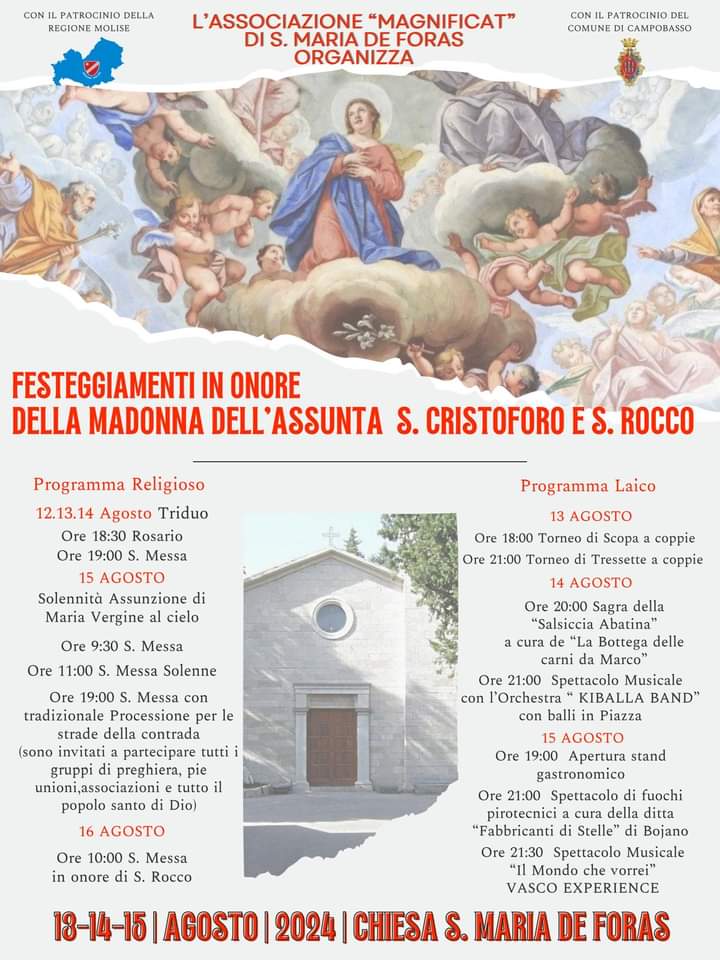 CON IL PATROCINIO DELLA REGIONE MOLISE

L'ASSOCIAZIONE "MAGNIFICAT" DI S. MARIA DE FORAS ORGANIZZA

CON IL PATROCINIO DEL COMUNE DI CAMPOBASSO

FESTEGGIAMENTI IN ONORE DELLA MADONNA DELL'ASSUNTA S. CRISTOFORO E S. ROCCO

Programma Religioso

12.13.14 Agosto Triduo
Ore 18:30 Rosario
Ore 19:00 S. Messa

15 AGOSTO
Solennità Assunzione di Maria Vergine al cielo

Ore 9:30 S. Messa

Ore 11:00 S. Messa Solenne

Ore 19:00 S. Messa con tradizionale Processione per le strade della contrada (sono invitati a partecipare tutti i gruppi di preghiera, pie unioni,associazioni e tutto il popolo santo di Dio)

16 AGOSTO
Ore 10:00 S. Messa in onore di S. Rocco

Programma Laico

13 AGOSTO
Ore 18:00 Torneo di Scopa a coppie
Ore 21:00 Torneo di Tressette a coppie

14 AGOSTO
Ore 20:00 Sagra della "Salsiccia Abatina" a cura de "La Bottega delle carni da Marco"

Ore 21:00 Spettacolo Musicale con l'Orchestra " KIBALLA BAND" con balli in Piazza

15 AGOSTO
Ore 19:00 Apertura stand gastronomico

Ore 21:00 Spettacolo di fuochi pirotecnici a cura della ditta "Fabbricanti di Stelle" di Bojano

Ore 21:30 Spettacolo Musicale "Il Mondo che vorrei" VASCO EXPERIENCE

13-14-15 | AGOSTO | 2024 | CHIESA S. MARIA DE FORAS